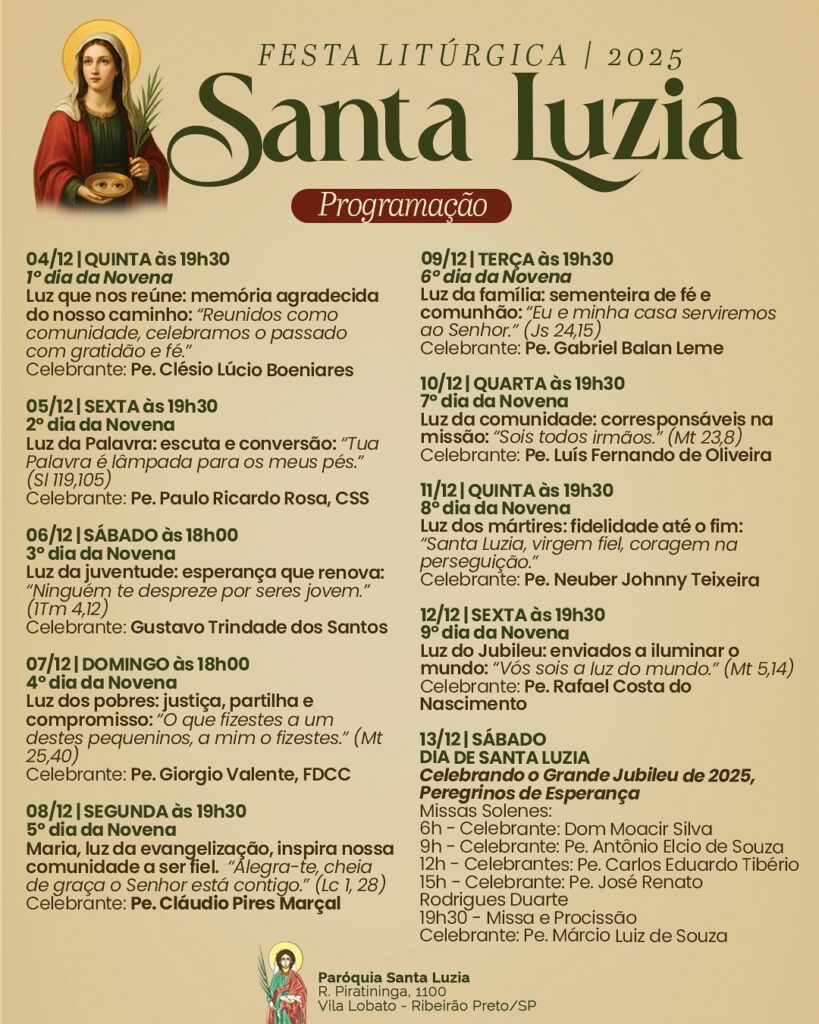 FESTA LITÚRGICA | 2025
Santa Luzia
Programação

04/12 | QUINTA às 19h30
1º dia da Novena
Luz que nos reúne: memória agradecida do nosso caminho: "Reunidos como comunidade, celebramos o passado com gratidão e fé."
Celebrante: Pe. Clésio Lúcio Boeniares

05/12 | SEXTA às 19h30
2º dia da Novena
Luz da Palavra: escuta e conversão: "Tua Palavra é lâmpada para os meus pés." (Sl 119,105)
Celebrante: Pe. Paulo Ricardo Rosa, CSS

06/12 | SÁBADO às 18h00
3º dia da Novena
Luz da juventude: esperança que renova: "Ninguém te despreze por seres jovem." (1Tm 4,12)
Celebrante: Gustavo Trindade dos Santos

07/12 | DOMINGO às 18h00
4º dia da Novena
Luz dos pobres: justiça, partilha e compromisso: "O que fizestes a um destes pequeninos, a mim o fizestes." (Mt 25,40)
Celebrante: Pe. Giorgio Valente, FDCC

08/12 | SEGUNDA às 19h30
5º dia da Novena
Maria, luz da evangelização, inspira nossa comunidade a ser fiel. "Alegra-te, cheia de graça o Senhor está contigo." (Lc 1, 28)
Celebrante: Pe. Cláudio Pires Marçal

09/12 | TERÇA às 19h30
6º dia da Novena
Luz da família: sementeira de fé e comunhão: "Eu e minha casa serviremos ao Senhor." (Js 24,15)
Celebrante: Pe. Gabriel Balan Leme

10/12 | QUARTA às 19h30
7º dia da Novena
Luz da comunidade: corresponsáveis na missão: "Sois todos irmãos." (Mt 23,8)
Celebrante: Pe. Luís Fernando de Oliveira

11/12 | QUINTA às 19h30
8º dia da Novena
Luz dos mártires: fidelidade até o fim: "Santa Luzia, virgem fiel, coragem na perseguição."
Celebrante: Pe. Neuber Johnny Teixeira

12/12 | SEXTA às 19h30
9º dia da Novena
Luz do Jubileu: enviados a iluminar o mundo: "Vós sois a luz do mundo." (Mt 5,14)
Celebrante: Pe. Rafael Costa do Nascimento

13/12 | SÁBADO
DIA DE SANTA LUZIA
Celebrando o Grande Jubileu de 2025, Peregrinos de Esperança
Missas Solenes:
6h - Celebrante: Dom Moacir Silva
9h - Celebrante: Pe. Antônio Elcio de Souza
12h - Celebrantes: Pe. Carlos Eduardo Tibério
15h - Celebrante: Pe. José Renato Rodrigues Duarte
19h30 - Missa e Procissão
Celebrante: Pe. Márcio Luiz de Souza

Paróquia Santa Luzia
R. Piratininga, 1100
Vila Lobato - Ribeirão Preto/SP